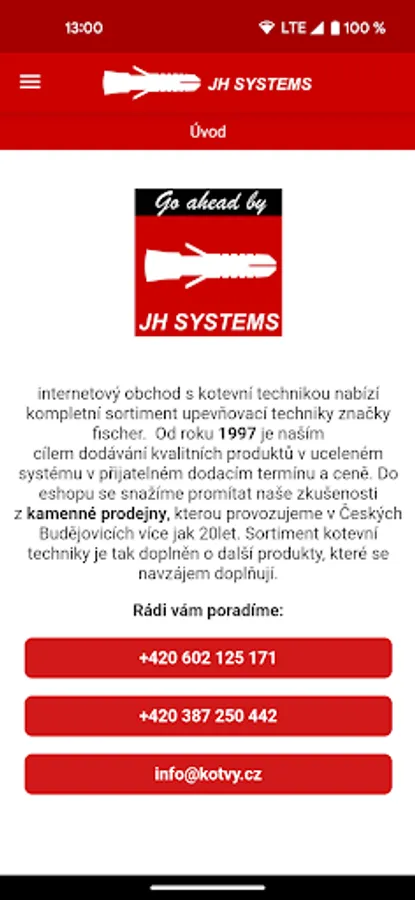 13:00

LTE 100 %

JH SYSTEMS

Úvod

Go ahead by

JH SYSTEMS

internetový obchod s kotevní technikou nabízí kompletní sortiment upevňovací techniky značky fischer. Od roku 1997 je naším cílem dodávání kvalitních produktů v uceleném systému v přijatelném dodacím termínu a ceně. Do eshopu se snažíme promítat naše zkušenosti z kamenné prodejny, kterou provozujeme v Českých Budějovicích více jak 20let. Sortiment kotevní techniky je tak doplněn o další produkty, které se navzájem doplňují.

Rádi vám poradíme:

+420 602 125 171

+420 387 250 442

info@kotvy.cz